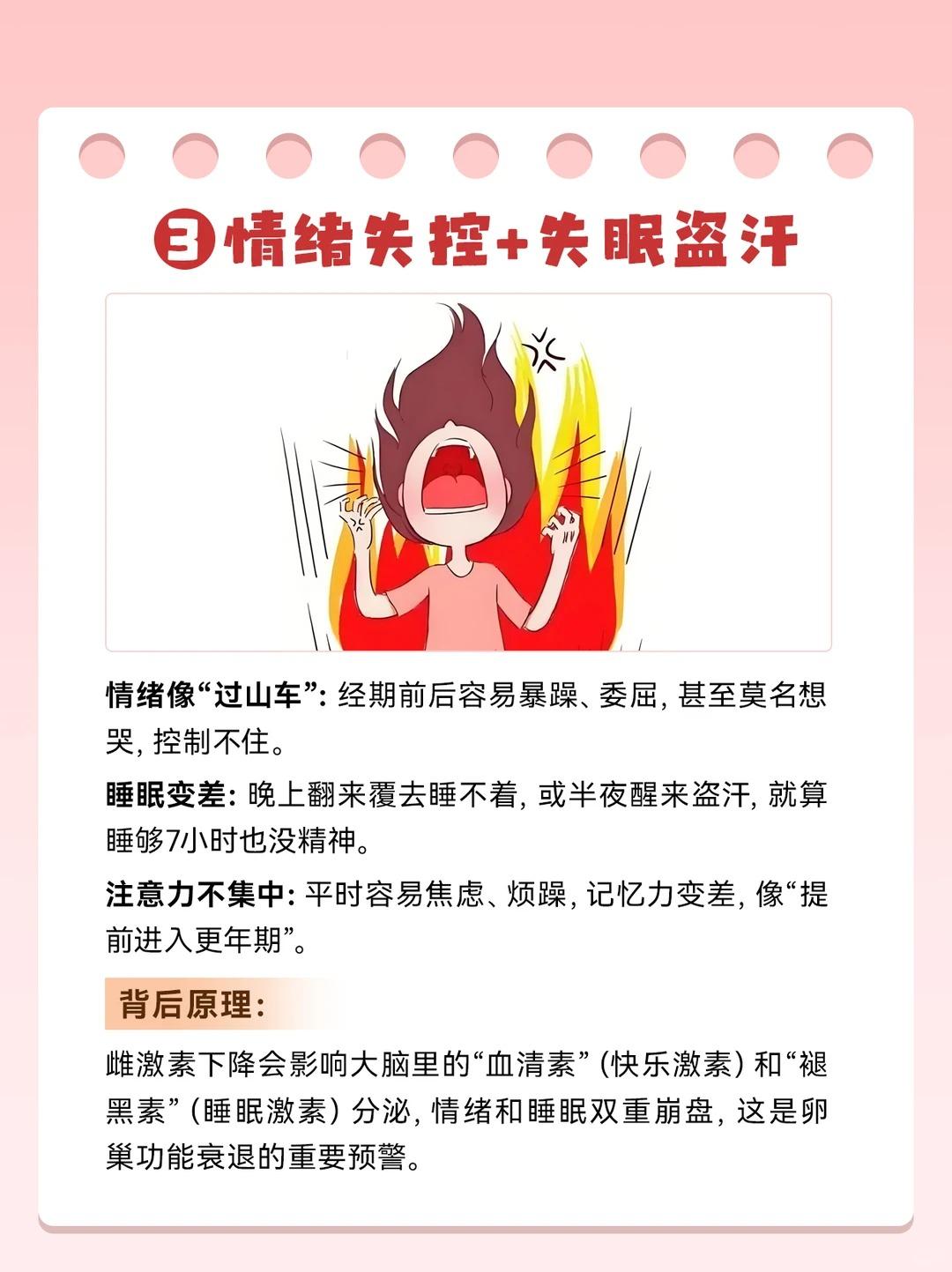 ③情绪失控+失眠盗汗

情绪像“过山车”：经期前后容易暴躁、委屈，甚至莫名想哭，控制不住。

睡眠变差：晚上翻来覆去睡不着，或半夜醒来盗汗，就算睡够7小时也没精神。

注意力不集中：平时容易焦虑、烦躁，记忆力变差，像“提前进入更年期”。

背后原理：

雌激素下降会影响大脑里的“血清素”（快乐激素）和“褪黑素”（睡眠激素）分泌，情绪和睡眠双重崩盘，这是卵巢功能衰退的重要预警。